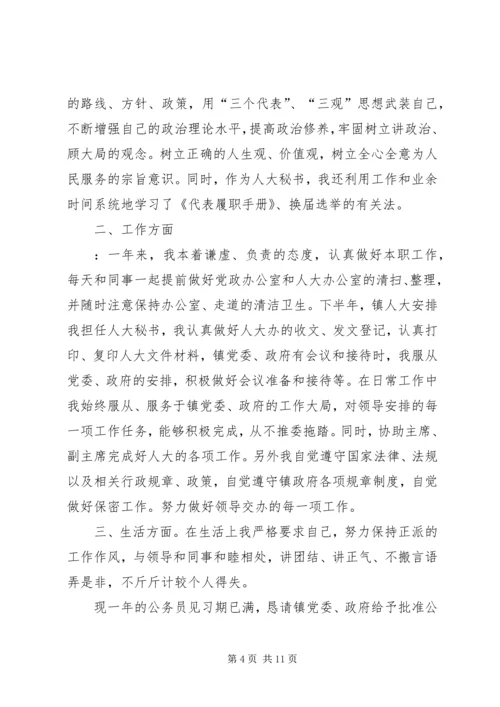 的路线、方针、政策，用“三个代表”、“三观”思想武装自己，不断增强自己的政治理论水平，提高政治修养，牢固树立讲政治、顾大局的观念。树立正确的人生观、价值观，树立全心全意为人民服务的宗旨意识。同时，作为人大秘书，我还利用工作和业余时间系统地学习了《代表履职手册》、换届选举的有关法。

二、工作方面

：一年来，我本着谦虚、负责的态度，认真做好本职工作，每天和同事一起提前做好党政办公室和人大办公室的清扫、整理，并随时注意保持办公室、走道的清洁卫生。下半年，镇人大安排我担任人大秘书，我认真做好人大办的收文、发文登记，认真打印、复印人大文件材料，镇党委、政府有会议和接待时，我服从党委、政府的安排，积极做好会议准备和接待等。在日常工作中我始终服从、服务于镇党委、政府的工作大局，对领导安排的每一项工作任务，能够积极完成，从不推委拖踏。同时，协助主席、副主席完成好人大的各项工作。另外我自觉遵守国家法律、法规以及相关行政规章、政策，自觉遵守镇政府各项规章制度，自觉做好保密工作。努力做好领导交办的每一项工作。

三、生活方面。在生活上我严格要求自己，努力保持正派的工作作风，与领导和同事和睦相处，讲团结、讲正气、不搬言语弄是非，不斤斤计较个人得失。

现一年的公务员见习期已满，恳请镇党委、政府给予批准公

第 4 页 共 11 页